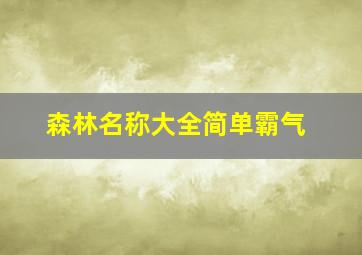 森林名称大全简单霸气